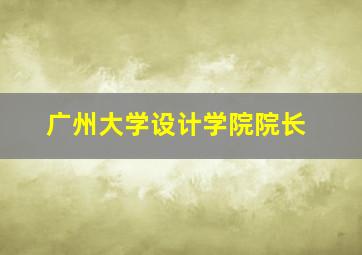 广州大学设计学院院长